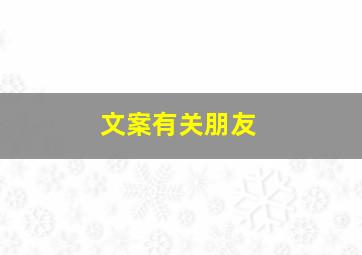 文案有关朋友